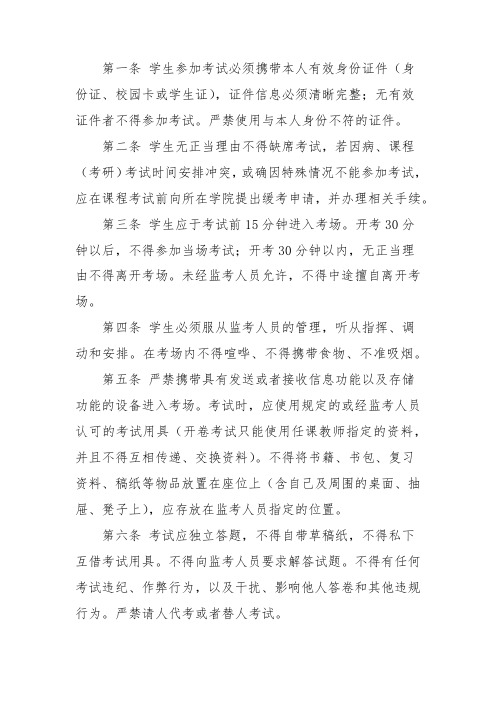 第一条 学生参加考试必须携带本人有效身份证件（身份证、校园卡或学生证），证件信息必须清晰完整；无有效证件者不得参加考试。严禁使用与本人身份不符的证件。

第二条 学生无正当理由不得缺席考试，若因病、课程（考研）考试时间安排冲突，或确因特殊情况不能参加考试，应在课程考试前向所在学院提出缓考申请，并办理相关手续。

第三条 学生应于考试前 15 分钟进入考场。开考 30 分钟以后，不得参加当场考试；开考 30 分钟以内，无正当理由不得离开考场。未经监考人员允许，不得中途擅自离开考场。

第四条 学生必须服从监考人员的管理，听从指挥、调动和安排。在考场内不得喧哗、不得携带食物、不准吸烟。

第五条 严禁携带具有发送或者接收信息功能以及存储功能的设备进入考场。考试时，应使用规定的或经监考人员认可的考试用具（开卷考试只能使用任课教师指定的资料，并且不得互相传递、交换资料）。不得将书籍、书包、复习资料、稿纸等物品放置在座位上（含自己及周围的桌面、抽屉、凳子上），应存放在监考人员指定的位置。

第六条 考试应独立答题，不得自带草稿纸，不得私下互借考试用具。不得向监考人员要求解答试题。不得有任何考试违纪、作弊行为，以及干扰、影响他人答卷和其他违规行为。严禁请人代考或者替人考试。